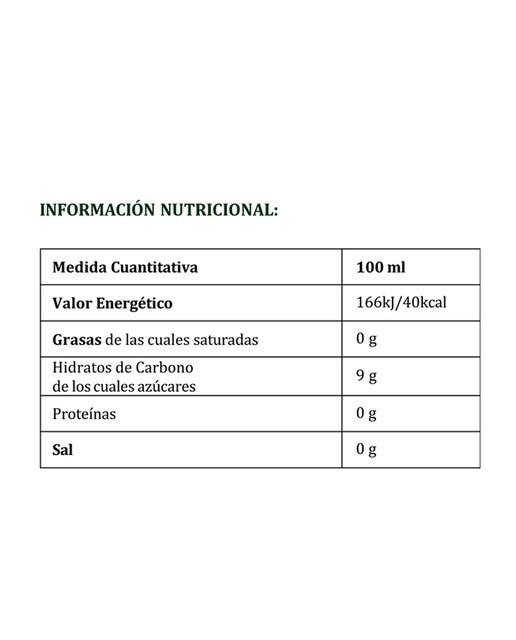 INFORMACIÓN NUTRICIONAL:

| Medida Cuantitativa | 100 ml |
|---|---|
| Valor Energético | 166kJ/40kcal |
| Grasas de las cuales saturadas | 0 g |
| Hidratos de Carbono de los cuales azúcares | 9 g |
| Proteínas | 0 g |
| Sal | 0 g |